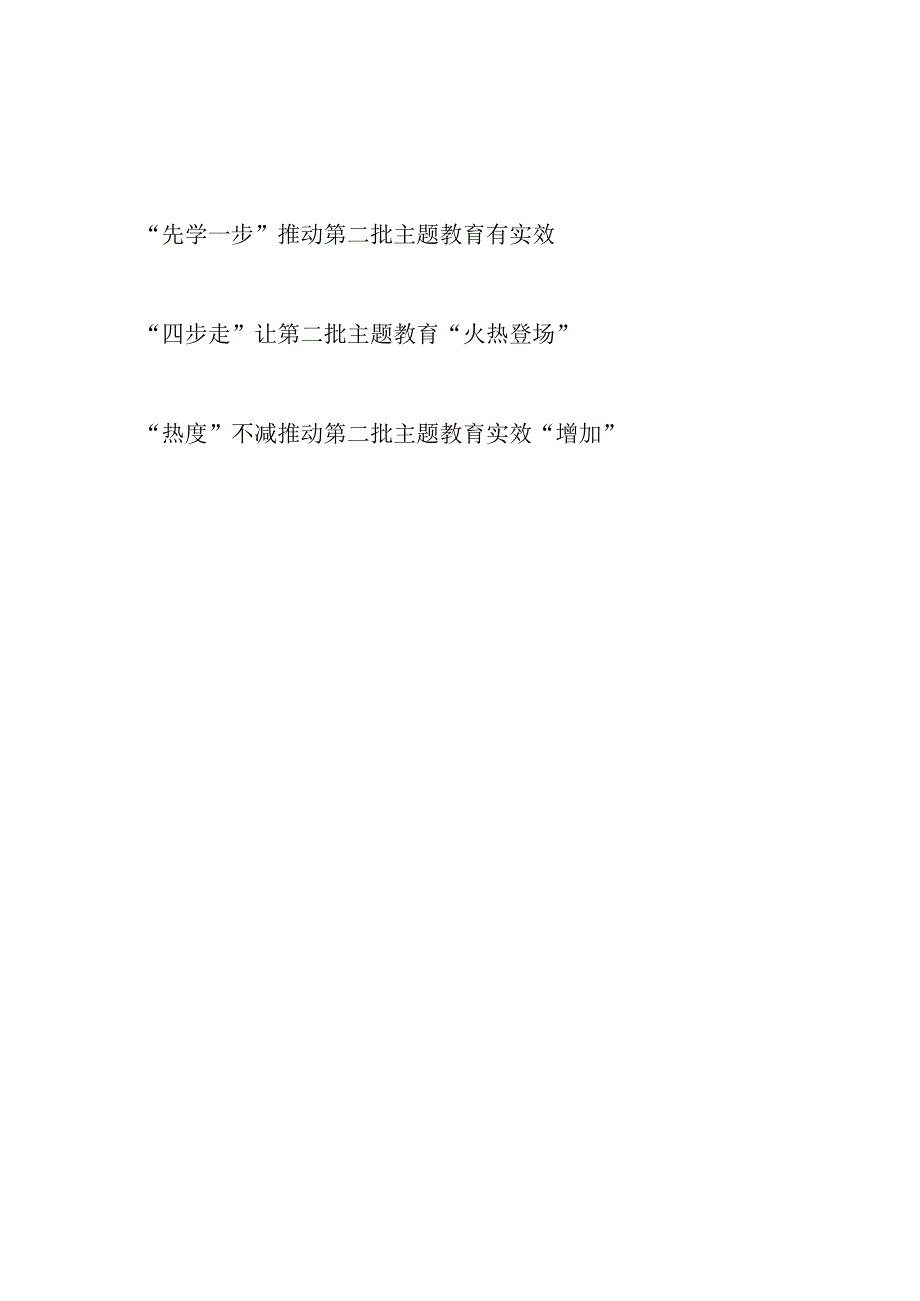 “先学一步”推动第二批主题教育有实效

“四步走”让第二批主题教育“火热登场”

“热度”不减推动第二批主题教育实效“增加”